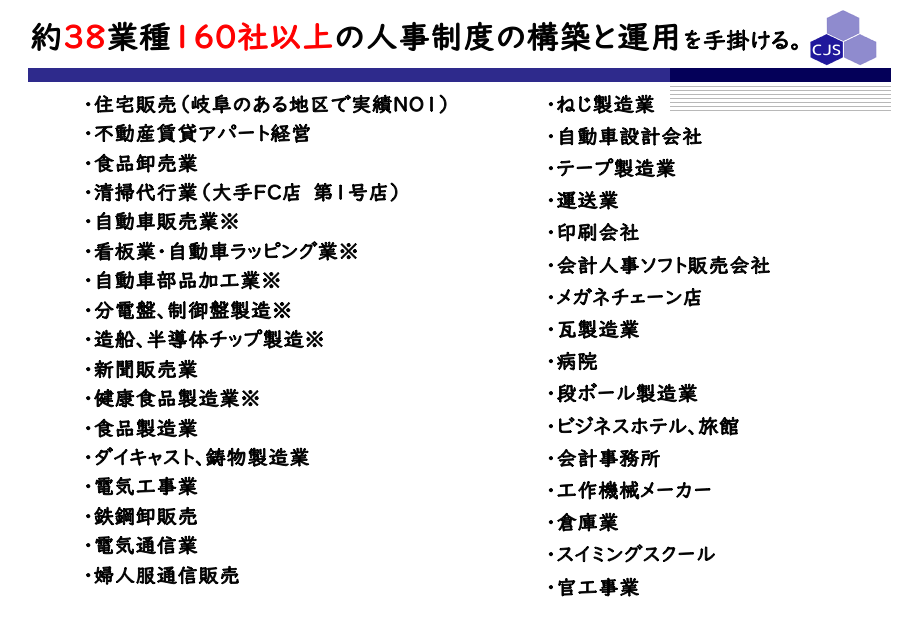 約38業種160社以上の人事制度の構築と運用を手掛ける。

CJS

・住宅販売（岐阜のある地区で実績NO1）
・不動産賃貸アパート経営
・食品卸売業
・清掃代行業（大手FC店 第1号店）
・自動車販売業※
・看板業・自動車ラッピング業※
・自動車部品加工業※
・分電盤、制御盤製造※
・造船、半導体チップ製造※
・新聞販売業
・健康食品製造業※
・食品製造業
・ダイキャスト、鋳物製造業
・電気工事業
・鉄鋼卸販売
・電気通信業
・婦人服通信販売

・ねじ製造業
・自動車設計会社
・テープ製造業
・運送業
・印刷会社
・会計人事ソフト販売会社
・メガネチェーン店
・瓦製造業
・病院
・段ボール製造業
・ビジネスホテル、旅館
・会計事務所
・工作機械メーカー
・倉庫業
・スイミングスクール
・官工事業